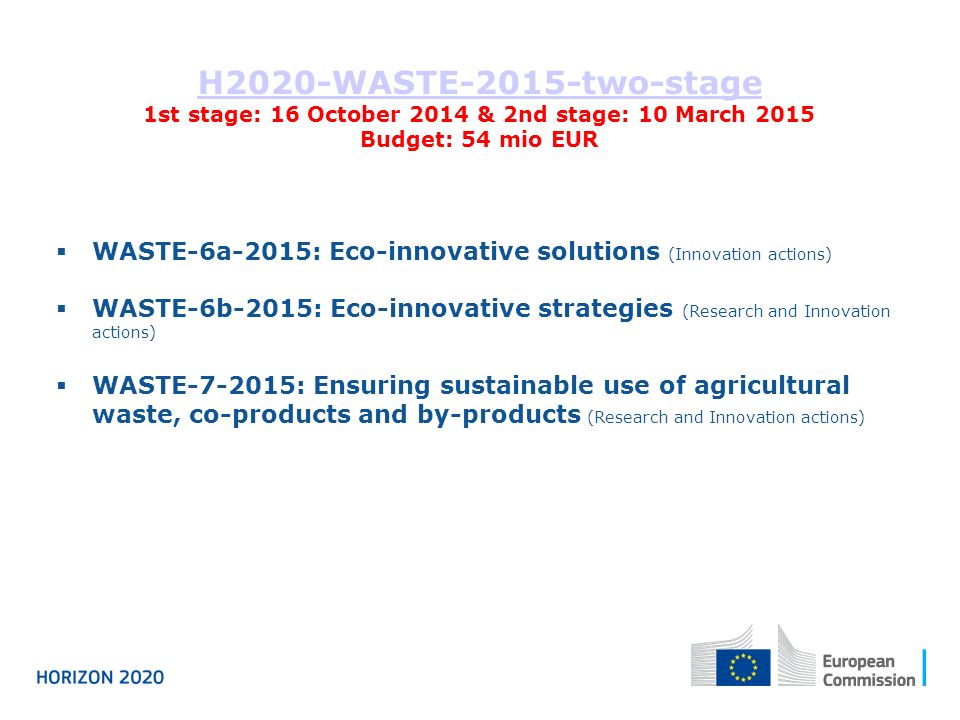 H2020-WASTE-2015-two-stage
1st stage: 16 October 2014 & 2nd stage: 10 March 2015
Budget: 54 mio EUR

▪ WASTE-6a-2015: Eco-innovative solutions (Innovation actions)

▪ WASTE-6b-2015: Eco-innovative strategies (Research and Innovation actions)

▪ WASTE-7-2015: Ensuring sustainable use of agricultural waste, co-products and by-products (Research and Innovation actions)

HORIZON 2020

European Commission